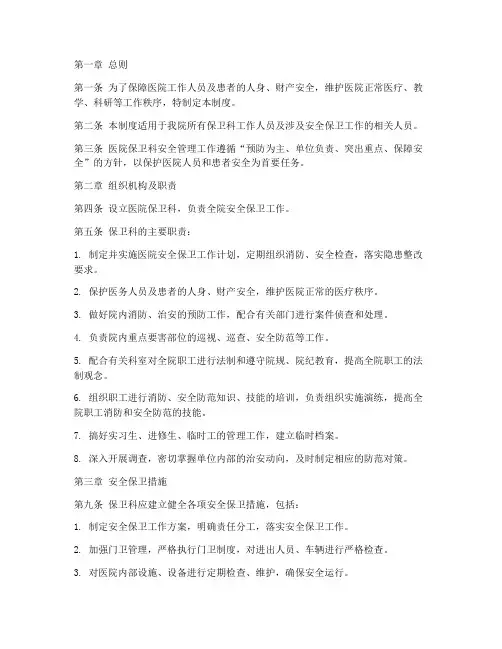 第一章 总则

第一条 为了保障医院工作人员及患者的人身、财产安全，维护医院正常医疗、教学、科研等工作秩序，特制定本制度。

第二条 本制度适用于我院所有保卫科工作人员及涉及安全保卫工作的相关人员。

第三条 医院保卫科安全管理工作遵循“预防为主、单位负责、突出重点、保障安全”的方针，以保护医院人员和患者安全为首要任务。

第二章 组织机构及职责

第四条 设立医院保卫科，负责全院安全保卫工作。

第五条 保卫科的主要职责：

1. 制定并实施医院安全保卫工作计划，定期组织消防、安全检查，落实隐患整改要求。

2. 保护医务人员及患者的人身、财产安全，维护医院正常的医疗秩序。

3. 做好院内消防、治安的预防工作，配合有关部门进行案件侦查和处理。

4. 负责院内重点要害部位的巡视、巡查、安全防范等工作。

5. 配合有关科室对全院职工进行法制和遵守院规、院纪教育，提高全院职工的法制观念。

6. 组织职工进行消防、安全防范知识、技能的培训，负责组织实施演练，提高全院职工消防和安全防范的技能。

7. 搞好实习生、进修生、临时工的管理工作，建立临时档案。

8. 深入开展调查，密切掌握单位内部的治安动向，及时制定相应的防范对策。

第三章 安全保卫措施

第九条 保卫科应建立健全各项安全保卫措施，包括：

1. 制定安全保卫工作方案，明确责任分工，落实安全保卫工作。

2. 加强门卫管理，严格执行门卫制度，对进出人员、车辆进行严格检查。

3. 对医院内部设施、设备进行定期检查、维护，确保安全运行。